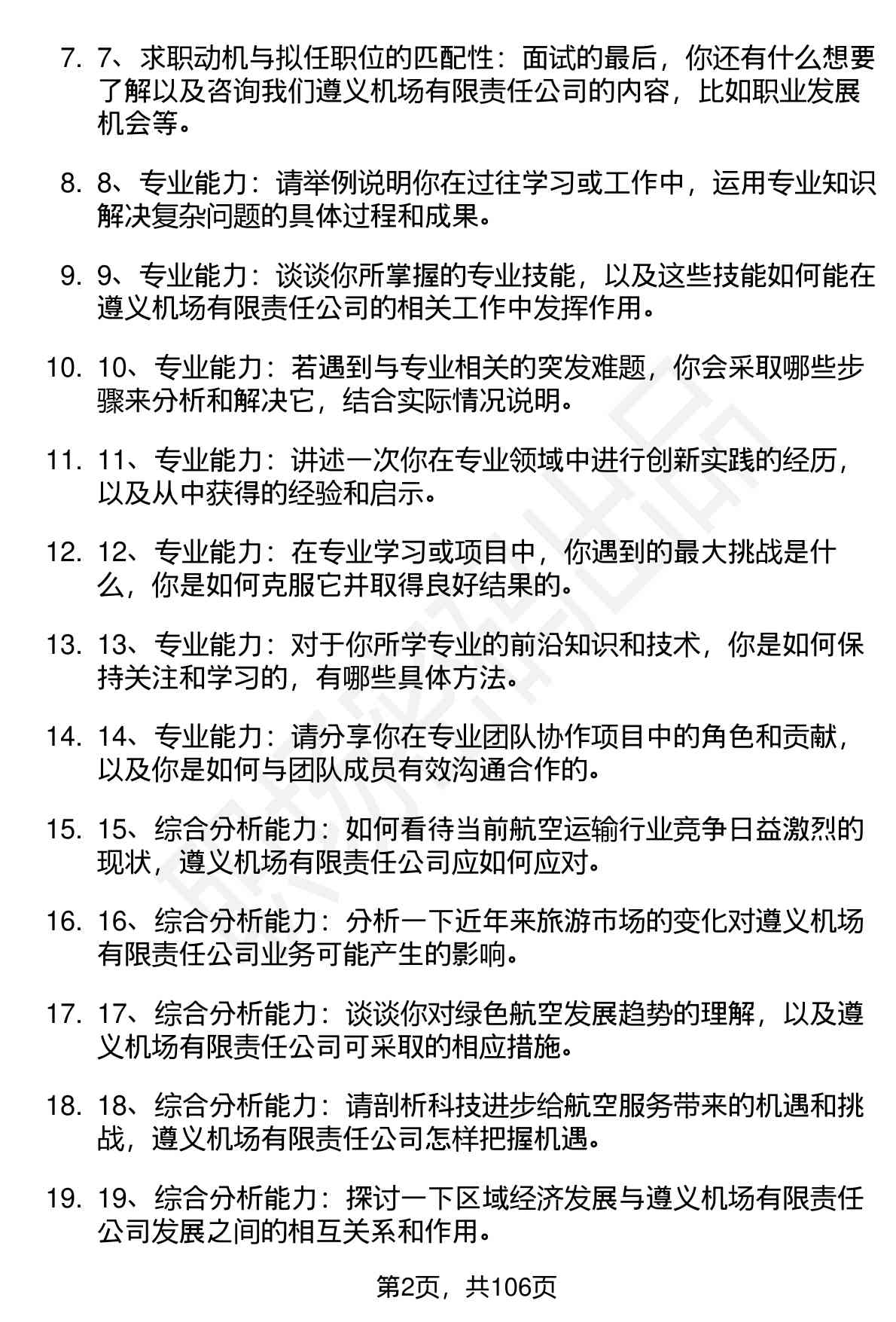 7. 7、求职动机与拟任职位的匹配性：面试的最后，你还有什么想要了解以及咨询我们遵义机场有限责任公司的内容，比如职业发展机会等。

8. 8、专业能力：请举例说明你在过往学习或工作中，运用专业知识解决复杂问题的具体过程和成果。

9. 9、专业能力：谈谈你所掌握的专业技能，以及这些技能如何能在遵义机场有限责任公司的相关工作中发挥作用。

10. 10、专业能力：若遇到与专业相关的突发难题，你会采取哪些步骤来分析和解决它，结合实际情况说明。

11. 11、专业能力：讲述一次你在专业领域中进行创新实践的经历，以及从中获得的经验和启示。

12. 12、专业能力：在专业学习或项目中，你遇到的最大挑战是什么，你是如何克服它并取得良好结果的。

13. 13、专业能力：对于你所学专业的前沿知识和技术，你是如何保持关注和学习的，有哪些具体方法。

14. 14、专业能力：请分享你在专业团队协作项目中的角色和贡献，以及你是如何与团队成员有效沟通合作的。

15. 15、综合分析能力：如何看待当前航空运输行业竞争日益激烈的现状，遵义机场有限责任公司应如何应对。

16. 16、综合分析能力：分析一下近年来旅游市场的变化对遵义机场有限责任公司业务可能产生的影响。

17. 17、综合分析能力：谈谈你对绿色航空发展趋势的理解，以及遵义机场有限责任公司可采取的相应措施。

18. 18、综合分析能力：请剖析科技进步给航空服务带来的机遇和挑战，遵义机场有限责任公司怎样把握机遇。

19. 19、综合分析能力：探讨一下区域经济发展与遵义机场有限责任公司发展之间的相互关系和作用。

第2页，共106页